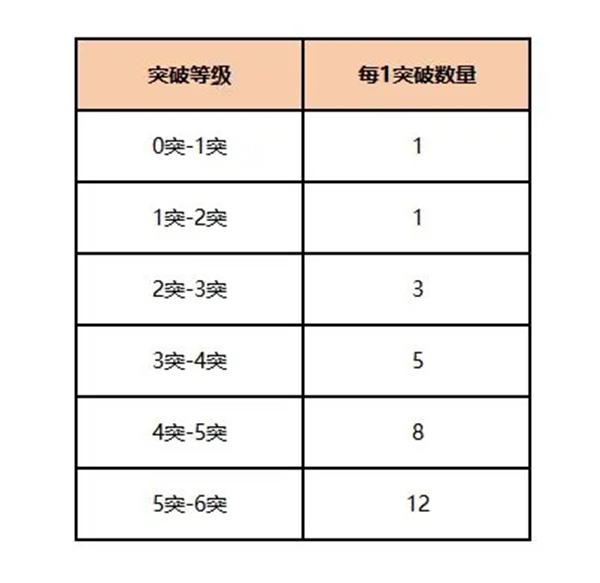 | 突破等级 | 每1突破数量 |
|---|---|
| 0突-1突 | 1 |
| 1突-2突 | 1 |
| 2突-3突 | 3 |
| 3突-4突 | 5 |
| 4突-5突 | 8 |
| 5突-6突 | 12 |